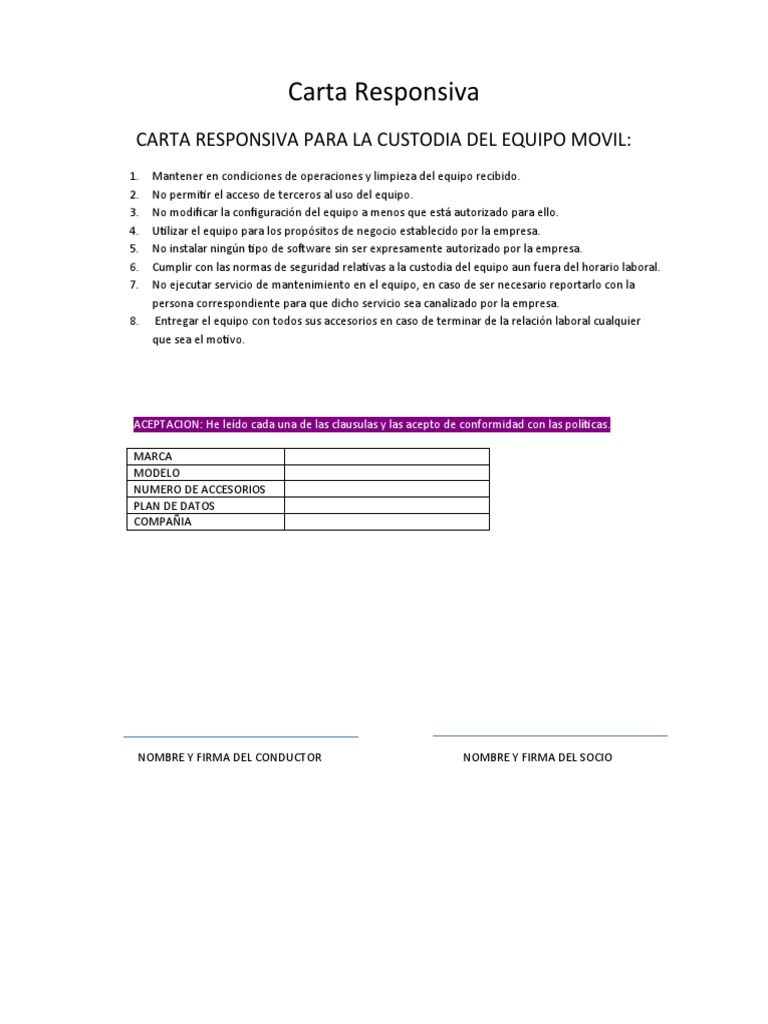 Carta Responsiva

CARTA RESPONSIVA PARA LA CUSTODIA DEL EQUIPO MOVIL:

1. Mantener en condiciones de operaciones y limpieza del equipo recibido.
2. No permitir el acceso de terceros al uso del equipo.
3. No modificar la configuración del equipo a menos que está autorizado para ello.
4. Utilizar el equipo para los propósitos de negocio establecido por la empresa.
5. No instalar ningún tipo de software sin ser expresamente autorizado por la empresa.
6. Cumplir con las normas de seguridad relativas a la custodia del equipo aun fuera del horario laboral.
7. No ejecutar servicio de mantenimiento en el equipo, en caso de ser necesario reportarlo con la persona correspondiente para que dicho servicio sea canalizado por la empresa.
8. Entregar el equipo con todos sus accesorios en caso de terminar de la relación laboral cualquier que sea el motivo.

ACEPTACION: He leído cada una de las clausulas y las acepto de conformidad con las políticas.

| MARCA | |
|---|---|
| MODELO | |
| NUMERO DE ACCESORIOS | |
| PLAN DE DATOS | |
| COMPAÑIA | |

NOMBRE Y FIRMA DEL CONDUCTOR

NOMBRE Y FIRMA DEL SOCIO